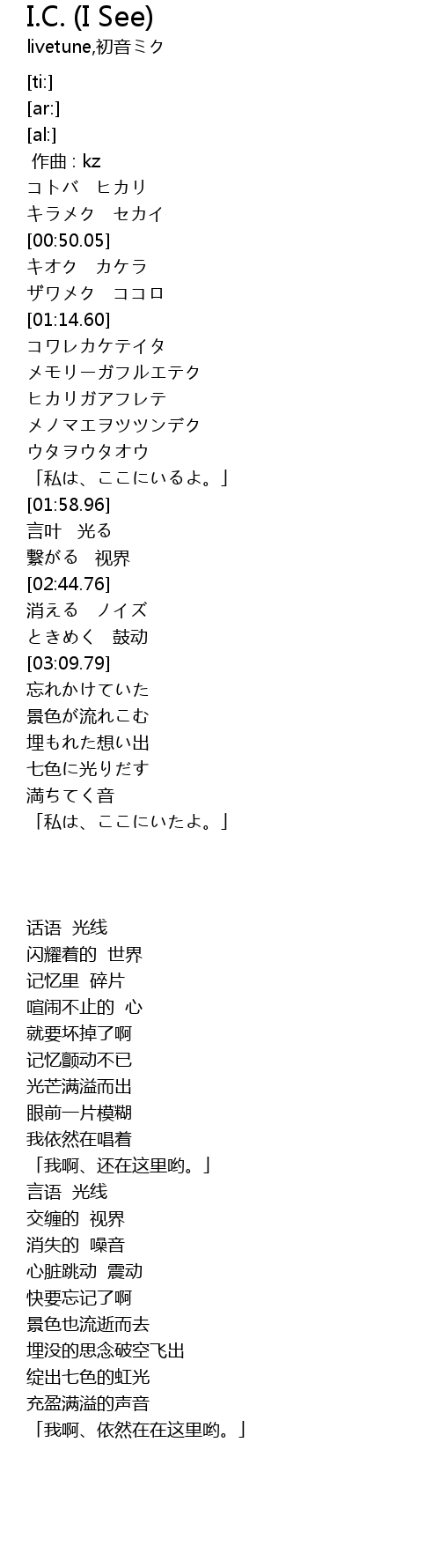 I.C. (I See)
livetune,初音ミク

[ti:]
[ar:]
[al:]
作曲 : kz
コトバ　ヒカリ
キラメク　セカイ
[00:50.05]
キオク　カケラ
ザワメク　ココロ
[01:14.60]
コワレカケテイタ
メモリーガフルエテク
ヒカリガアフレテ
メノマエヲツツンデク
ウタヲウタオウ
「私は、ここにいるよ。」
[01:58.96]
言叶　光る
繋がる　视界
[02:44.76]
消える　ノイズ
ときめく　鼓动
[03:09.79]
忘れかけていた
景色が流れこむ
埋もれた想い出
七色に光りだす
満ちてく音
「私は、ここにいたよ。」

话语 光线
闪耀着的 世界
记忆里 碎片
喧闹不止的 心
就要坏掉了啊
记忆颤动不已
光芒满溢而出
眼前一片模糊
我依然在唱着
「我啊、还在这里哟。」
言语 光线
交缠的 视界
消失的 噪音
心脏跳动 震动
快要忘记了啊
景色也流逝而去
埋没的思念破空飞出
绽出七色的虹光
充盈满溢的声音
「我啊、依然在在这里哟。」